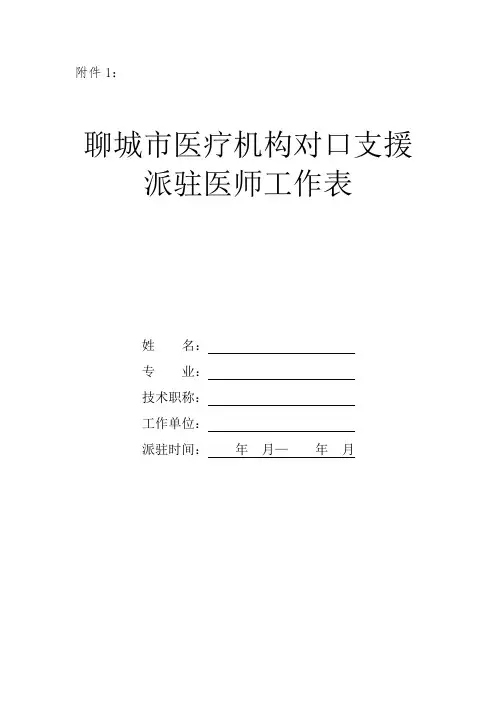 附件 1：

聊城市医疗机构对口支援
派驻医师工作表

姓　　名：

专　　业：

技术职称：

工作单位：

派驻时间：　　年　月—　　年　月